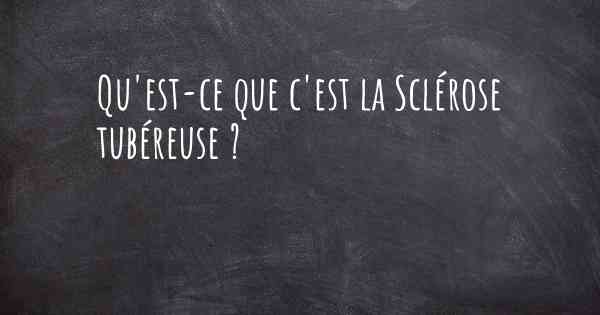 Qu'est-ce que c'est la Sclérose tubéreuse ?